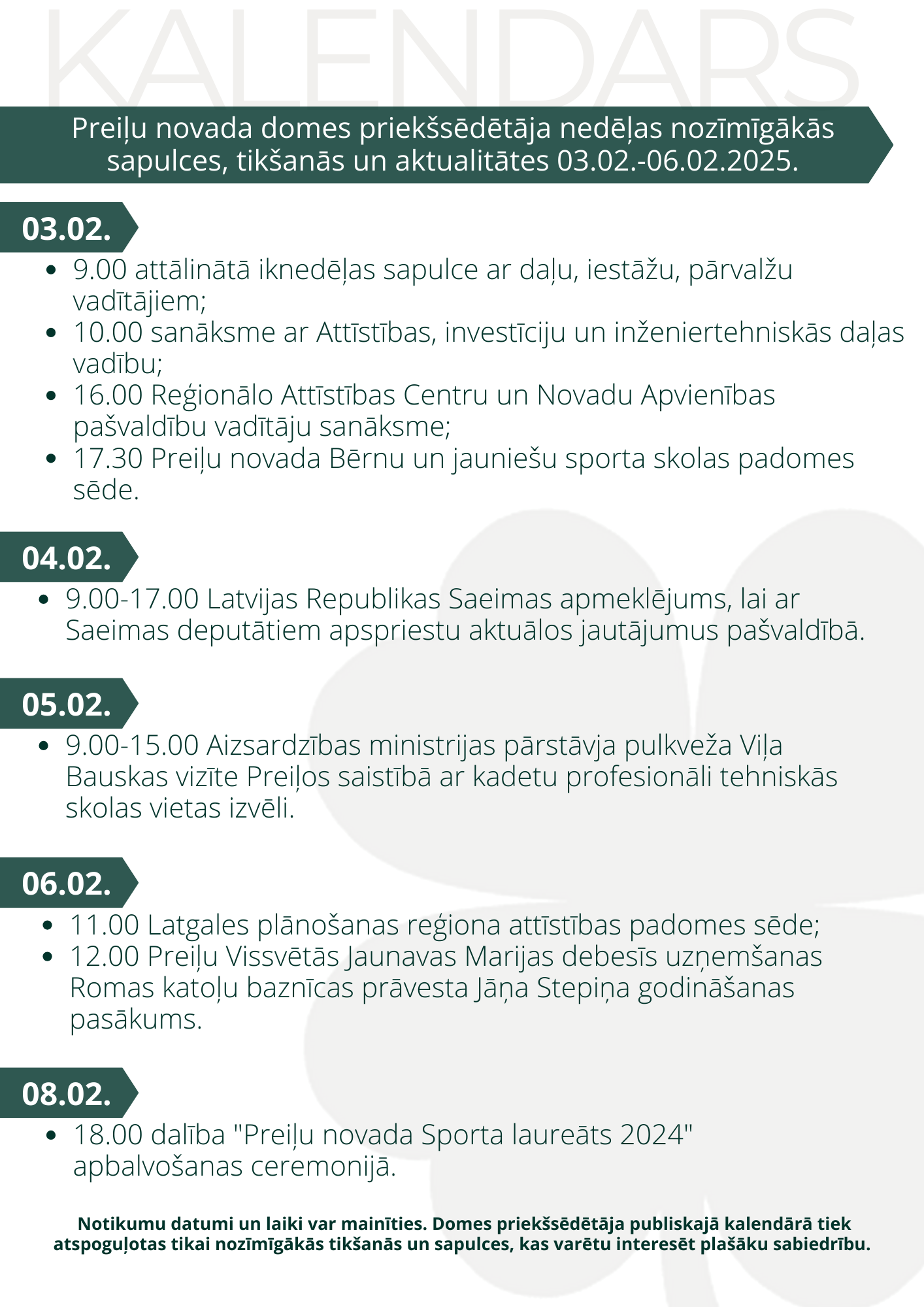 KALENDARS

Preiļu novada domes priekšsēdētāja nedēļas nozīmīgākās sapulces, tikšanās un aktualitātes 03.02.-06.02.2025.

03.02.

- 9.00 attālinātā iknedēļas sapulce ar daļu, iestāžu, pārvalžu vadītājiem;
- 10.00 sanāksme ar Attīstības, investīciju un inženiertehniskās daļas vadību;
- 16.00 Reģionālo Attīstības Centru un Novadu Apvienības pašvaldību vadītāju sanāksme;
- 17.30 Preiļu novada Bērnu un jauniešu sporta skolas padomes sēde.

04.02.

- 9.00-17.00 Latvijas Republikas Saeimas apmeklējums, lai ar Saeimas deputātiem apspriestu aktuālos jautājumus pašvaldībā.

05.02.

- 9.00-15.00 Aizsardzības ministrijas pārstāvja pulkveža Viļa Bauskas vizīte Preiļos saistībā ar kadetu profesionāli tehniskās skolas vietas izvēli.

06.02.

- 11.00 Latgales plānošanas reģiona attīstības padomes sēde;
- 12.00 Preiļu Vissvētās Jaunavas Marijas debesīs uzņemšanas Romas katoļu baznīcas prāvesta Jāņa Stepiņa godināšanas pasākums.

08.02.

- 18.00 dalība "Preiļu novada Sporta laureāts 2024" apbalvošanas ceremonijā.

Notikumu datumi un laiki var mainīties. Domes priekšsēdētāja publiskajā kalendārā tiek atspoguļotas tikai nozīmīgākās tikšanās un sapulces, kas varētu interesēt plašāku sabiedrību.